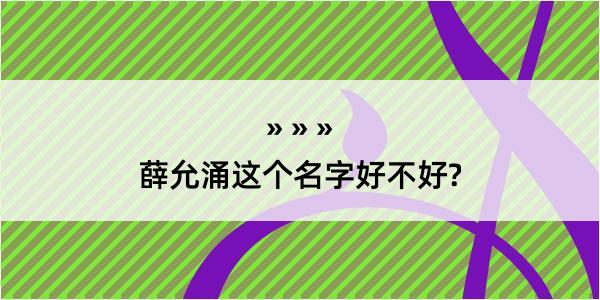 » » »

薛允涌这个名字好不好?